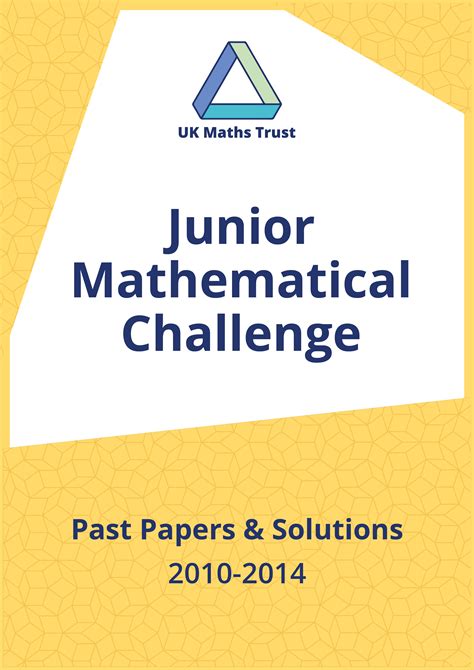 UK Maths Trust

Junior
Mathematical
Challenge

Past Papers & Solutions
2010-2014